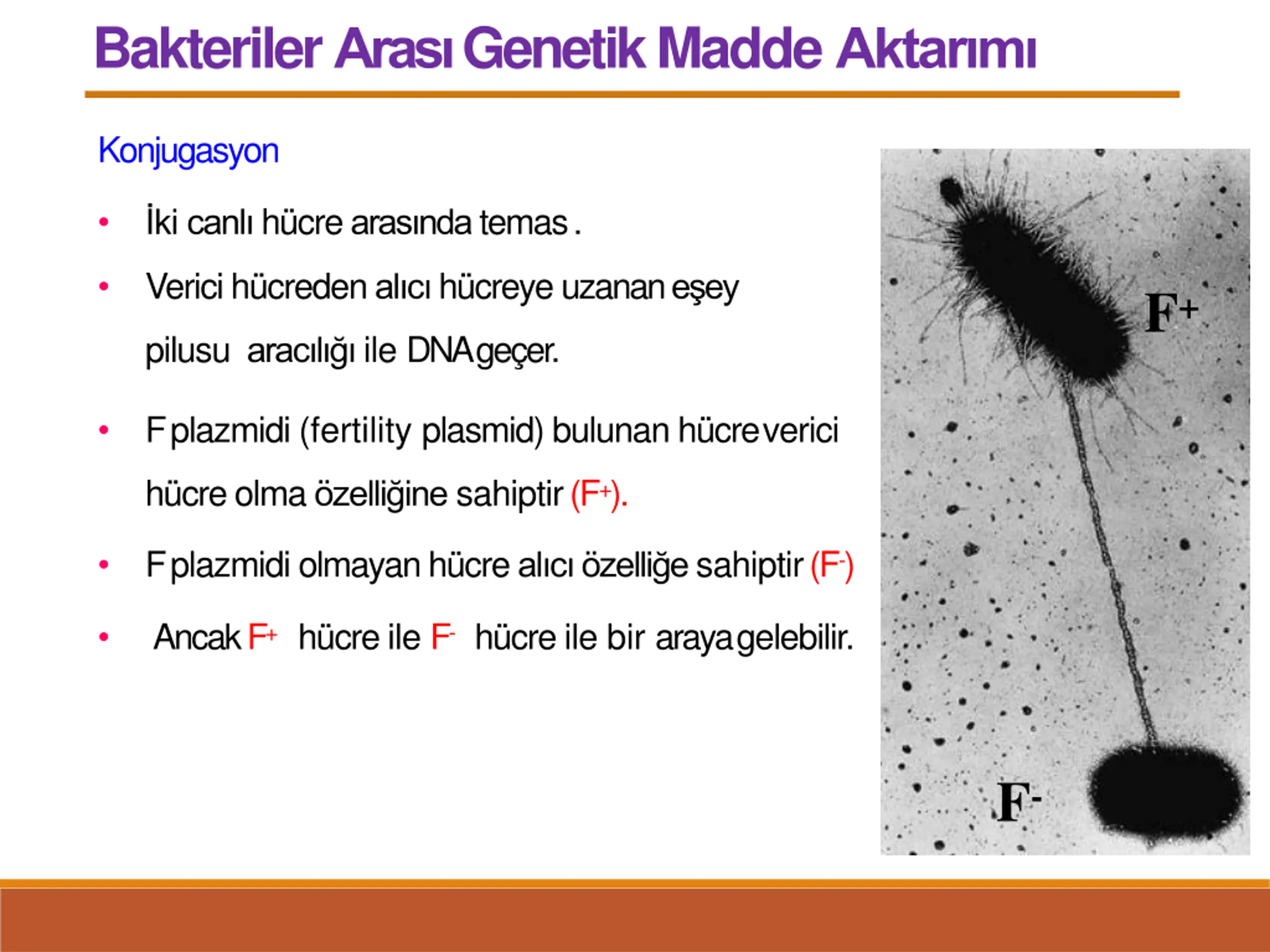 Bakteriler Arası Genetik Madde Aktarımı

Konjugasyon

• İki canlı hücre arasında temas .

• Verici hücreden alıcı hücreye uzanan eşey pilusu aracılığı ile DNA geçer.

• F plazmidi (fertility plasmid) bulunan hücre verici hücre olma özelliğine sahiptir ($F^+$).

• F plazmidi olmayan hücre alıcı özelliğe sahiptir ($F^-$)

• Ancak $F^+$ hücre ile $F^-$ hücre ile bir araya gelebilir.

$F^+$

$F^-$